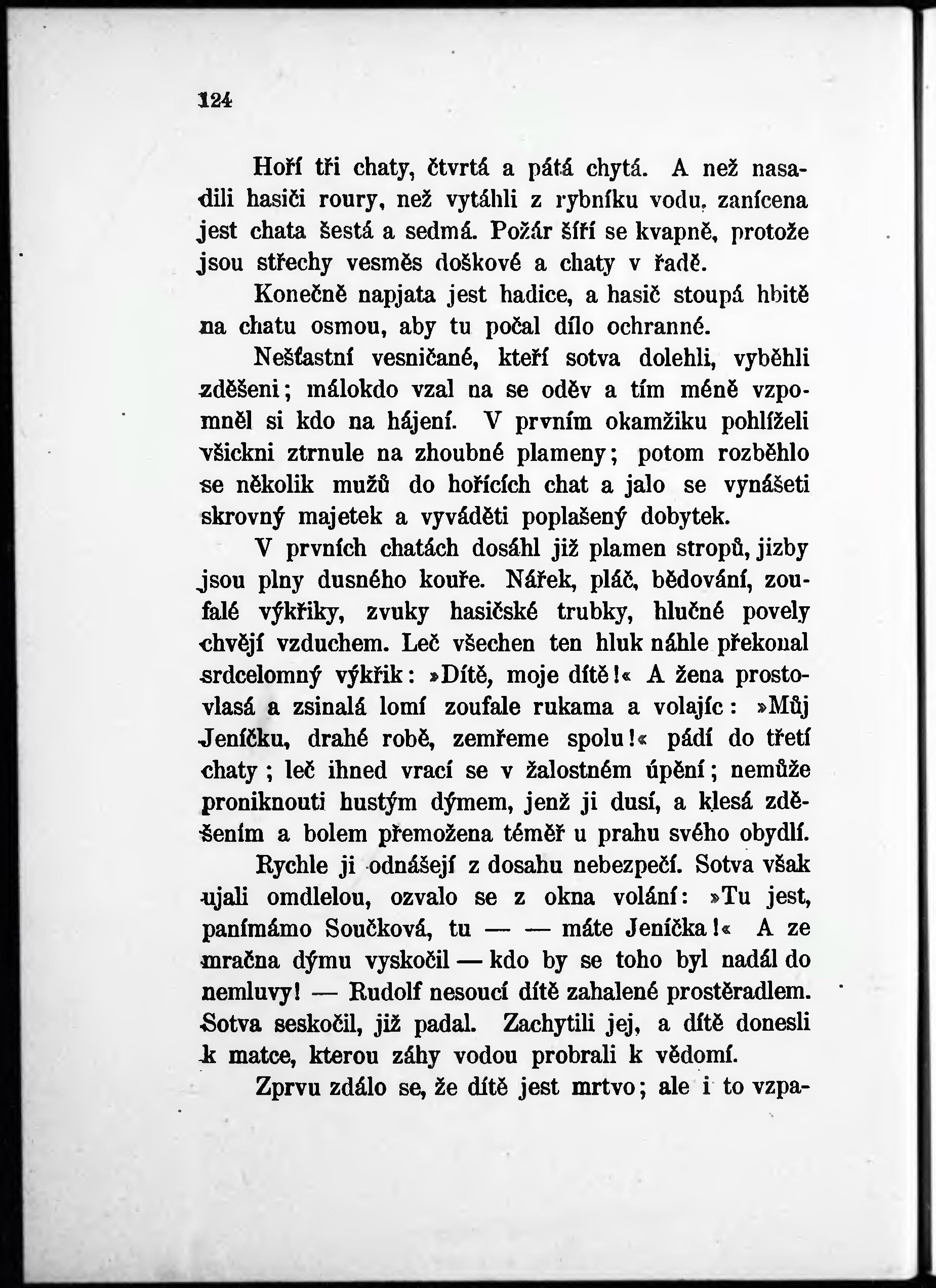 124

Hoří tři chaty, čtvrtá a pátá chytá. A než nasadili hasiči roury, než vytáhli z rybníku vodu, zanícena jest chata šestá a sedmá. Požár šíří se kvapně, protože jsou střechy vesměs doškové a chaty v řadě.

Konečně napjata jest hadice, a hasič stoupá hbitě na chatu osmou, aby tu počal dílo ochranné.

Nešťastní vesničané, kteří sotva dolehli, vyběhli zděšeni; málokdo vzal na se oděv a tím méně vzpomněl si kdo na hájení. V prvním okamžiku pohlíželi všickni ztrnule na zhoubné plameny; potom rozběhlo se několik mužů do hořících chat a jalo se vynášeti skrovný majetek a vyváděti poplašený dobytek.

V prvních chatách dosáhl již plamen stropů, jizby jsou plny dusného kouře. Nářek, pláč, bědování, zoufalé výkřiky, zvuky hasičské trubky, hlučné povely chvějí vzduchem. Leč všechen ten hluk náhle překonal srdcelomný výkřik: »Dítě, moje dítě!« A žena prostovlasá a zsinalá lomí zoufale rukama a volajíc: »Můj Jeníčku, drahé robě, zemřeme spolu!« pádí do třetí chaty; leč ihned vrací se v žalostném úpění; nemůže proniknouti hustým dýmem, jenž ji dusí, a klesá zděšením a bolem přemožena téměř u prahu svého obydlí.

Rychle ji odnášejí z dosahu nebezpečí. Sotva však ujali omdlelou, ozvalo se z okna volání: »Tu jest, panímámo Součková, tu — — máte Jeníčka!« A ze mračna dýmu vyskočil — kdo by se toho byl nadál do nemluvy! — Rudolf nesoucí dítě zahalené prostěradlem. Sotva seskočil, již padal. Zachytili jej, a dítě donesli k matce, kterou záhy vodou probrali k vědomí.

Zprvu zdálo se, že dítě jest mrtvo; ale i to vzpa-